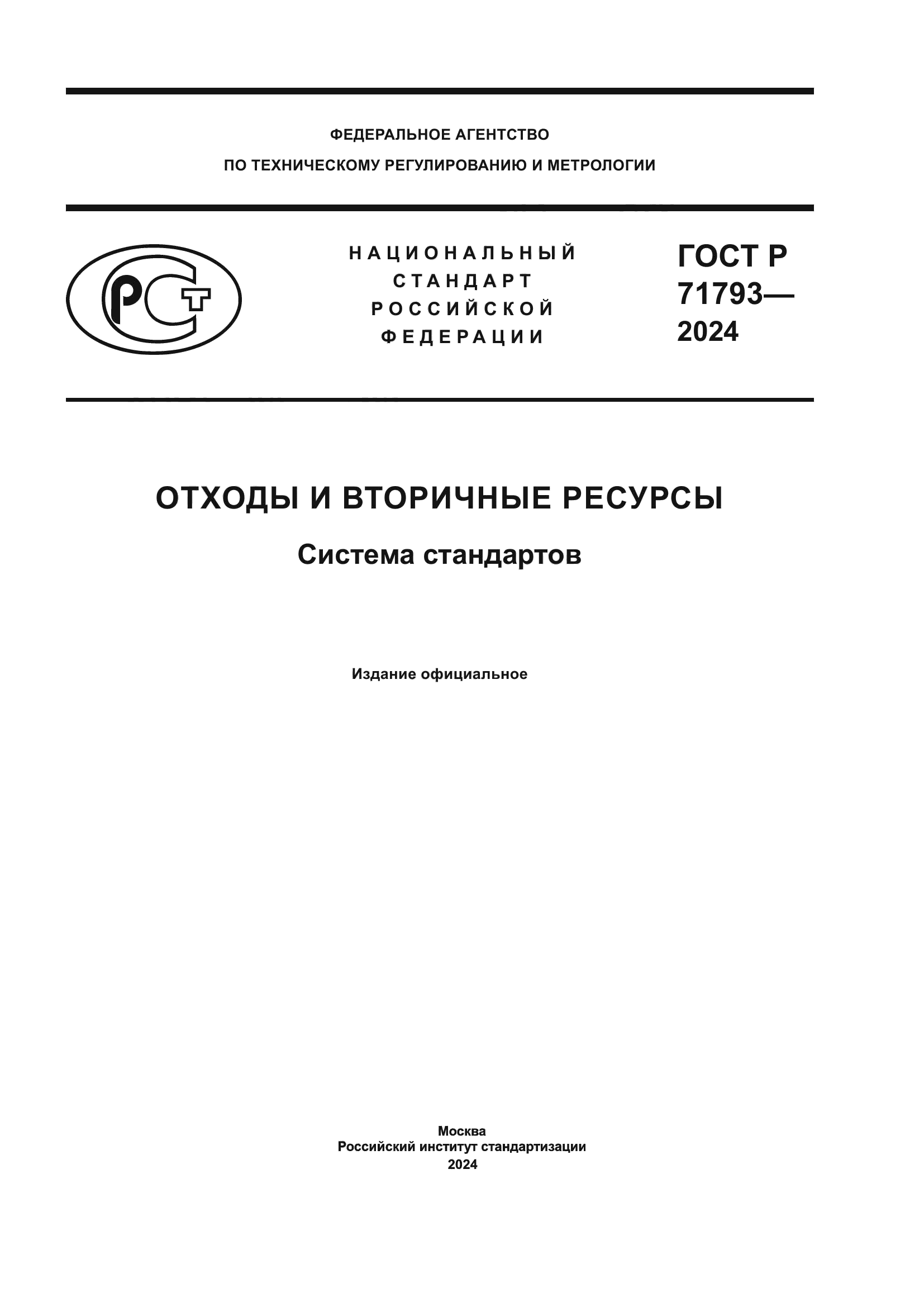 ФЕДЕРАЛЬНОЕ АГЕНТСТВО
ПО ТЕХНИЧЕСКОМУ РЕГУЛИРОВАНИЮ И МЕТРОЛОГИИ

РСТ

НАЦИОНАЛЬНЫЙ
СТАНДАРТ
РОССИЙСКОЙ
ФЕДЕРАЦИИ

ГОСТ Р
71793—
2024

ОТХОДЫ И ВТОРИЧНЫЕ РЕСУРСЫ

Система стандартов

Издание официальное

Москва
Российский институт стандартизации
2024